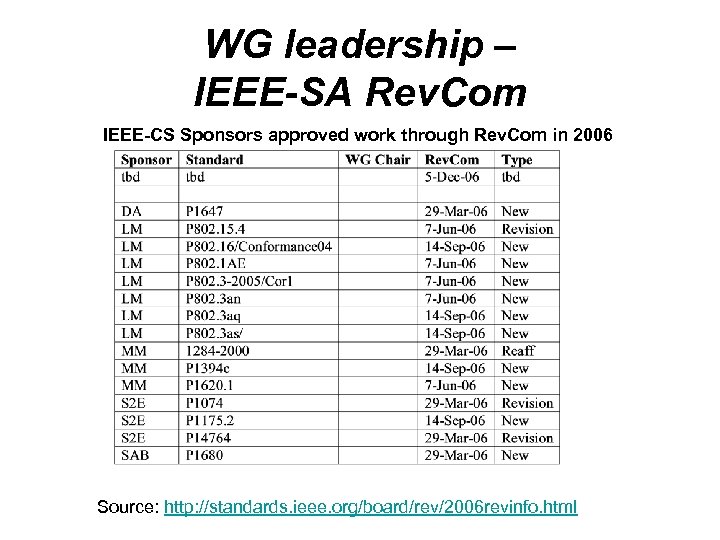 WG leadership – IEEE-SA RevCom

IEEE-CS Sponsors approved work through RevCom in 2006

| Sponsor | Standard | WG Chair | RevCom | Type |
|---|---|---|---|---|
| tbd | tbd | | 5-Dec-06 | tbd |
| | | | | |
| DA | P1647 | | 29-Mar-06 | New |
| LM | P802.15.4 | | 7-Jun-06 | Revision |
| LM | P802.16/Conformance04 | | 14-Sep-06 | New |
| LM | P802.1AE | | 7-Jun-06 | New |
| LM | P802.3-2005/Cor1 | | 7-Jun-06 | New |
| LM | P802.3an | | 7-Jun-06 | New |
| LM | P802.3aq | | 14-Sep-06 | New |
| LM | P802.3as/ | | 14-Sep-06 | New |
| MM | 1284-2000 | | 29-Mar-06 | Reaff |
| MM | P1394c | | 14-Sep-06 | New |
| MM | P1620.1 | | 7-Jun-06 | New |
| S2E | P1074 | | 29-Mar-06 | Revision |
| S2E | P1175.2 | | 14-Sep-06 | New |
| S2E | P14764 | | 29-Mar-06 | Revision |
| SAB | P1680 | | 29-Mar-06 | New |

Source: http://standards.ieee.org/board/rev/2006revinfo.html